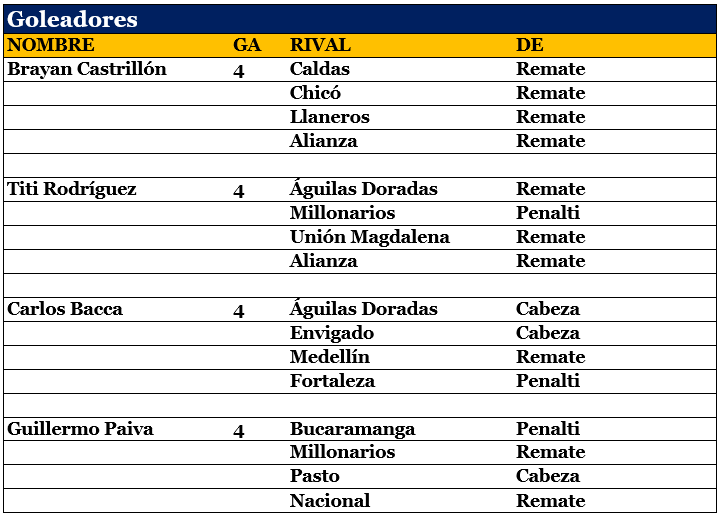 Goleadores

| NOMBRE | GA | RIVAL | DE |
|---|---|---|---|
| Brayan Castrillón | 4 | Caldas | Remate |
| | | Chicó | Remate |
| | | Llaneros | Remate |
| | | Alianza | Remate |
| | | | |
| Titi Rodríguez | 4 | Águilas Doradas | Remate |
| | | Millonarios | Penalti |
| | | Unión Magdalena | Remate |
| | | Alianza | Remate |
| | | | |
| Carlos Bacca | 4 | Águilas Doradas | Cabeza |
| | | Envigado | Cabeza |
| | | Medellín | Remate |
| | | Fortaleza | Penalti |
| | | | |
| Guillermo Paiva | 4 | Bucaramanga | Penalti |
| | | Millonarios | Remate |
| | | Pasto | Cabeza |
| | | Nacional | Remate |